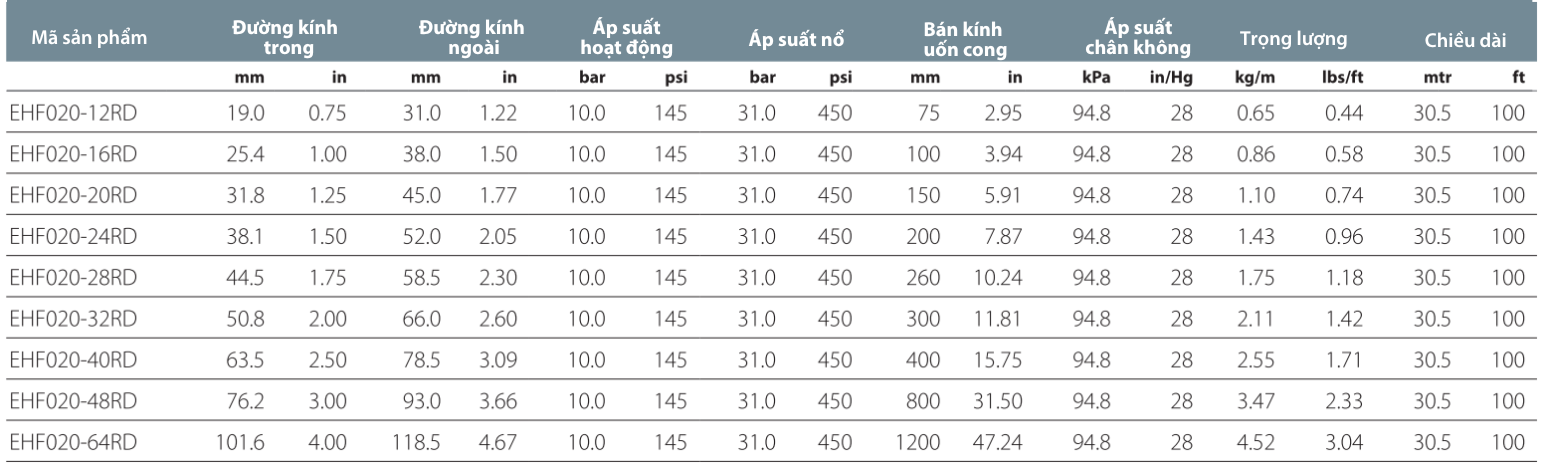 | Mã sản phẩm | Đường kính trong | | Đường kính ngoài | | Áp suất hoạt động | | Áp suất nổ | | Bán kính uốn cong | | Áp suất chân không | | Trọng lượng | | Chiều dài | |
|---|---|---|---|---|---|---|---|---|---|---|---|---|---|---|---|---|
| | mm | in | mm | in | bar | psi | bar | psi | mm | in | kPa | in/Hg | kg/m | lbs/ft | mtr | ft |
| EHF020-12RD | 19.0 | 0.75 | 31.0 | 1.22 | 10.0 | 145 | 31.0 | 450 | 75 | 2.95 | 94.8 | 28 | 0.65 | 0.44 | 30.5 | 100 |
| EHF020-16RD | 25.4 | 1.00 | 38.0 | 1.50 | 10.0 | 145 | 31.0 | 450 | 100 | 3.94 | 94.8 | 28 | 0.86 | 0.58 | 30.5 | 100 |
| EHF020-20RD | 31.8 | 1.25 | 45.0 | 1.77 | 10.0 | 145 | 31.0 | 450 | 150 | 5.91 | 94.8 | 28 | 1.10 | 0.74 | 30.5 | 100 |
| EHF020-24RD | 38.1 | 1.50 | 52.0 | 2.05 | 10.0 | 145 | 31.0 | 450 | 200 | 7.87 | 94.8 | 28 | 1.43 | 0.96 | 30.5 | 100 |
| EHF020-28RD | 44.5 | 1.75 | 58.5 | 2.30 | 10.0 | 145 | 31.0 | 450 | 260 | 10.24 | 94.8 | 28 | 1.75 | 1.18 | 30.5 | 100 |
| EHF020-32RD | 50.8 | 2.00 | 66.0 | 2.60 | 10.0 | 145 | 31.0 | 450 | 300 | 11.81 | 94.8 | 28 | 2.11 | 1.42 | 30.5 | 100 |
| EHF020-40RD | 63.5 | 2.50 | 78.5 | 3.09 | 10.0 | 145 | 31.0 | 450 | 400 | 15.75 | 94.8 | 28 | 2.55 | 1.71 | 30.5 | 100 |
| EHF020-48RD | 76.2 | 3.00 | 93.0 | 3.66 | 10.0 | 145 | 31.0 | 450 | 800 | 31.50 | 94.8 | 28 | 3.47 | 2.33 | 30.5 | 100 |
| EHF020-64RD | 101.6 | 4.00 | 118.5 | 4.67 | 10.0 | 145 | 31.0 | 450 | 1200 | 47.24 | 94.8 | 28 | 4.52 | 3.04 | 30.5 | 100 |